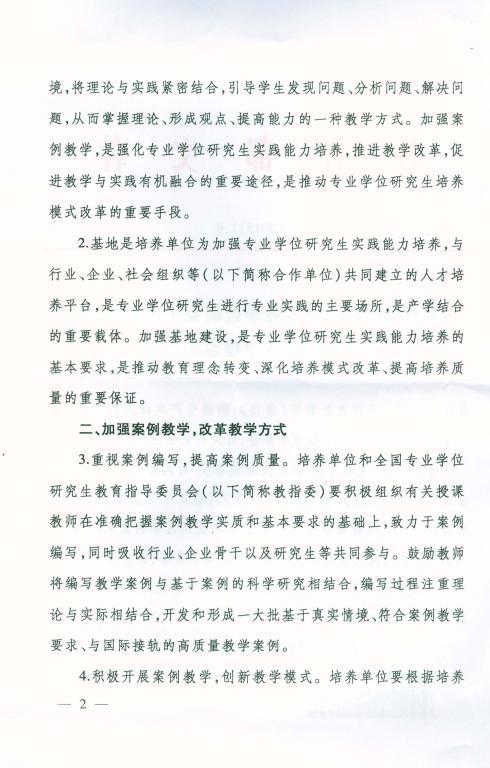 境，将理论与实践紧密结合，引导学生发现问题、分析问题、解决问题，从而掌握理论、形成观点、提高能力的一种教学方式。加强案例教学，是强化专业学位研究生实践能力培养，推进教学改革，促进教学与实践有机融合的重要途径，是推动专业学位研究生培养模式改革的重要手段。

2.基地是培养单位为加强专业学位研究生实践能力培养，与行业、企业、社会组织等（以下简称合作单位）共同建立的人才培养平台，是专业学位研究生进行专业实践的主要场所，是产学结合的重要载体。加强基地建设，是专业学位研究生实践能力培养的基本要求，是推动教育理念转变、深化培养模式改革、提高培养质量的重要保证。

二、加强案例教学，改革教学方式

3.重视案例编写，提高案例质量。培养单位和全国专业学位研究生教育指导委员会（以下简称教指委）要积极组织有关授课教师在准确把握案例教学实质和基本要求的基础上，致力于案例编写，同时吸收行业、企业骨干以及研究生等共同参与。鼓励教师将编写教学案例与基于案例的科学研究相结合，编写过程注重理论与实际相结合，开发和形成一大批基于真实情境、符合案例教学要求、与国际接轨的高质量教学案例。

4.积极开展案例教学，创新教学模式。培养单位要根据培养

— 2 —